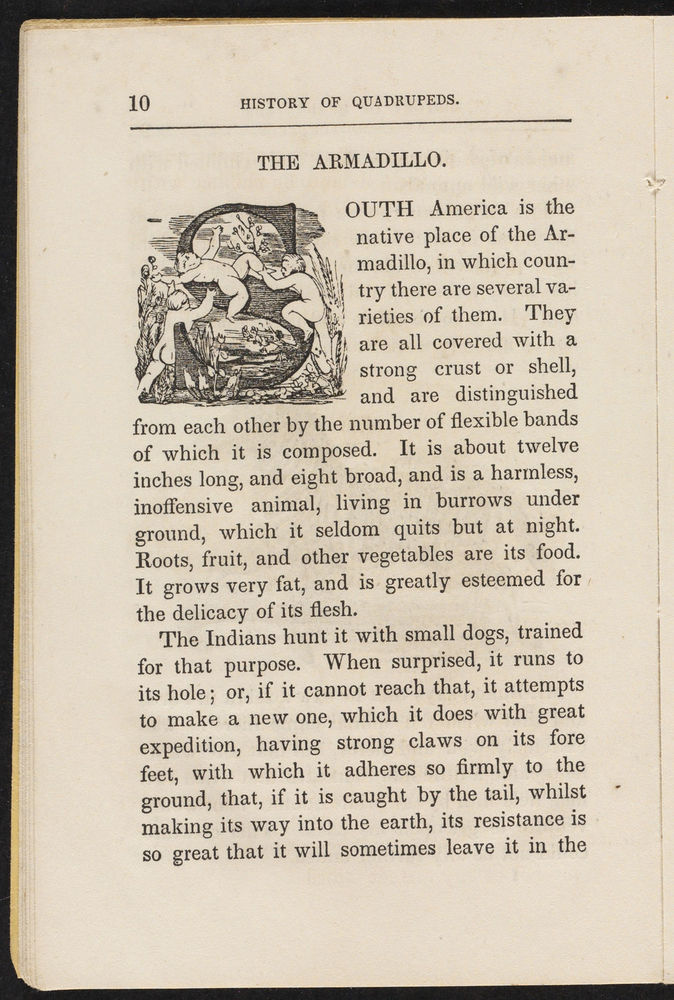 10 HISTORY OF QUADRUPEDS.

THE ARMADILLO.

SOUTH America is the native place of the Armadillo, in which country there are several varieties of them. They are all covered with a strong crust or shell, and are distinguished from each other by the number of flexible bands of which it is composed. It is about twelve inches long, and eight broad, and is a harmless, inoffensive animal, living in burrows under ground, which it seldom quits but at night. Roots, fruit, and other vegetables are its food. It grows very fat, and is greatly esteemed for the delicacy of its flesh.

The Indians hunt it with small dogs, trained for that purpose. When surprised, it runs to its hole; or, if it cannot reach that, it attempts to make a new one, which it does with great expedition, having strong claws on its fore feet, with which it adheres so firmly to the ground, that, if it is caught by the tail, whilst making its way into the earth, its resistance is so great that it will sometimes leave it in the